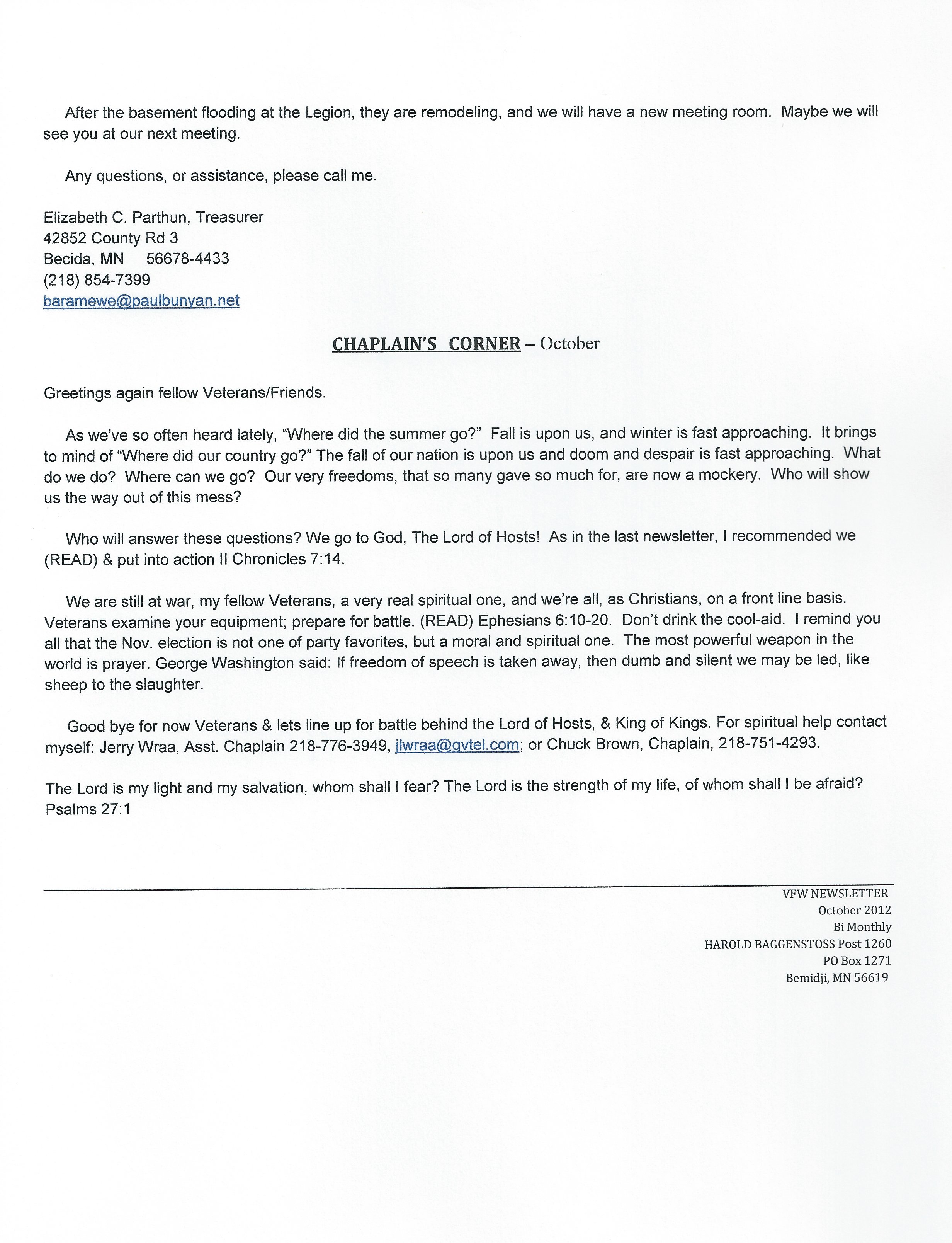 After the basement flooding at the Legion, they are remodeling, and we will have a new meeting room. Maybe we will see you at our next meeting.

Any questions, or assistance, please call me.

Elizabeth C. Parthun, Treasurer
42852 County Rd 3
Becida, MN 56678-4433
(218) 854-7399
baramewe@paulbunyan.net

CHAPLAIN'S CORNER – October

Greetings again fellow Veterans/Friends.

As we've so often heard lately, "Where did the summer go?" Fall is upon us, and winter is fast approaching. It brings to mind of "Where did our country go?" The fall of our nation is upon us and doom and despair is fast approaching. What do we do? Where can we go? Our very freedoms, that so many gave so much for, are now a mockery. Who will show us the way out of this mess?

Who will answer these questions? We go to God, The Lord of Hosts! As in the last newsletter, I recommended we (READ) & put into action II Chronicles 7:14.

We are still at war, my fellow Veterans, a very real spiritual one, and we're all, as Christians, on a front line basis. Veterans examine your equipment; prepare for battle. (READ) Ephesians 6:10-20. Don't drink the cool-aid. I remind you all that the Nov. election is not one of party favorites, but a moral and spiritual one. The most powerful weapon in the world is prayer. George Washington said: If freedom of speech is taken away, then dumb and silent we may be led, like sheep to the slaughter.

Good bye for now Veterans & lets line up for battle behind the Lord of Hosts, & King of Kings. For spiritual help contact myself: Jerry Wraa, Asst. Chaplain 218-776-3949, jlwraa@gvtel.com; or Chuck Brown, Chaplain, 218-751-4293.

The Lord is my light and my salvation, whom shall I fear? The Lord is the strength of my life, of whom shall I be afraid? Psalms 27:1

VFW NEWSLETTER
October 2012
Bi Monthly
HAROLD BAGGENSTOSS Post 1260
PO Box 1271
Bemidji, MN 56619